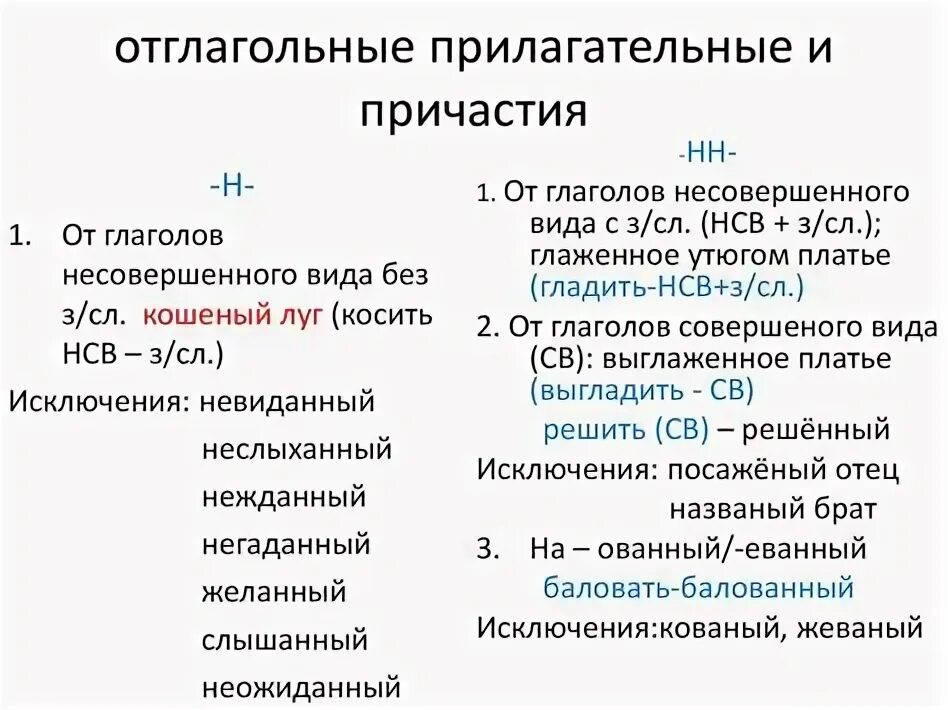 отглагольные прилагательные и причастия

-Н-

1. От глаголов несовершенного вида без з/сл. кошеный луг (косить НСВ – з/сл.)

Исключения: невиданный
неслыханный
нежданный
негаданный
желанный
слышанный
неожиданный

-НН-

1. От глаголов несовершенного вида с з/сл. (НСВ + з/сл.); глаженное утюгом платье (гладить-НСВ+з/сл.)

2. От глаголов совершеного вида (СВ): выглаженное платье (выгладить - СВ)
решить (СВ) – решённый

Исключения: посажёный отец
названый брат

3. На – ованный/-еванный
баловать-балованный

Исключения:кованый, жеваный